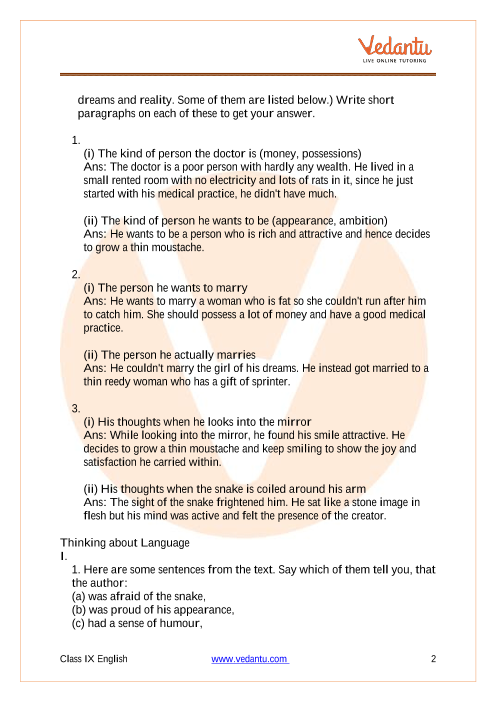 Vedantu
LIVE ONLINE TUTORING

dreams and reality. Some of them are listed below.) Write short paragraphs on each of these to get your answer.

1.
(i) The kind of person the doctor is (money, possessions)
Ans: The doctor is a poor person with hardly any wealth. He lived in a small rented room with no electricity and lots of rats in it, since he just started with his medical practice, he didn't have much.

(ii) The kind of person he wants to be (appearance, ambition)
Ans: He wants to be a person who is rich and attractive and hence decides to grow a thin moustache.

2.
(i) The person he wants to marry
Ans: He wants to marry a woman who is fat so she couldn't run after him to catch him. She should possess a lot of money and have a good medical practice.

(ii) The person he actually marries
Ans: He couldn't marry the girl of his dreams. He instead got married to a thin reedy woman who has a gift of sprinter.

3.
(i) His thoughts when he looks into the mirror
Ans: While looking into the mirror, he found his smile attractive. He decides to grow a thin moustache and keep smiling to show the joy and satisfaction he carried within.

(ii) His thoughts when the snake is coiled around his arm
Ans: The sight of the snake frightened him. He sat like a stone image in flesh but his mind was active and felt the presence of the creator.

Thinking about Language
I.
1. Here are some sentences from the text. Say which of them tell you, that the author:
(a) was afraid of the snake,
(b) was proud of his appearance,
(c) had a sense of humour,

Class IX English www.vedantu.com 2